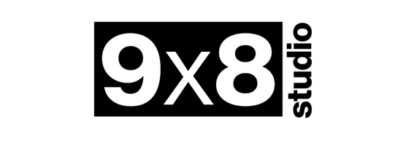 9x8
studio